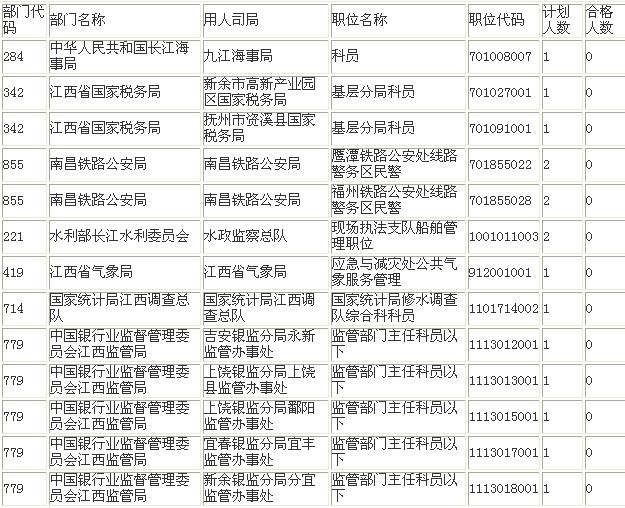 | 部门代码 | 部门名称 | 用人司局 | 职位名称 | 职位代码 | 计划人数 | 合格人数 |
|---|---|---|---|---|---|---|
| 284 | 中华人民共和国长江海事局 | 九江海事局 | 科员 | 701008007 | 1 | 0 |
| 342 | 江西省国家税务局 | 新余市高新产业园区国家税务局 | 基层分局科员 | 701027001 | 1 | 0 |
| 342 | 江西省国家税务局 | 抚州市资溪县国家税务局 | 基层分局科员 | 701091001 | 1 | 0 |
| 855 | 南昌铁路公安局 | 南昌铁路公安局 | 鹰潭铁路公安处线路警务区民警 | 701855022 | 2 | 0 |
| 855 | 南昌铁路公安局 | 南昌铁路公安局 | 福州铁路公安处线路警务区民警 | 701855028 | 2 | 0 |
| 221 | 水利部长江水利委员会 | 水政监察总队 | 现场执法支队船舶管理职位 | 1001011003 | 2 | 0 |
| 419 | 江西省气象局 | 江西省气象局 | 应急与减灾处公共气象服务管理 | 912001001 | 1 | 0 |
| 714 | 国家统计局江西调查总队 | 国家统计局江西调查总队 | 国家统计局修水调查队综合科科员 | 1101714002 | 1 | 0 |
| 779 | 中国银行业监督管理委员会江西监管局 | 吉安银监分局永新监管办事处 | 监管部门主任科员以下 | 1113012001 | 1 | 0 |
| 779 | 中国银行业监督管理委员会江西监管局 | 上饶银监分局上饶县监管办事处 | 监管部门主任科员以下 | 1113013001 | 1 | 0 |
| 779 | 中国银行业监督管理委员会江西监管局 | 上饶银监分局鄱阳监管办事处 | 监管部门主任科员以下 | 1113015001 | 1 | 0 |
| 779 | 中国银行业监督管理委员会江西监管局 | 宜春银监分局宜丰监管办事处 | 监管部门主任科员以下 | 1113017001 | 1 | 0 |
| 779 | 中国银行业监督管理委员会江西监管局 | 新余银监分局分宜监管办事处 | 监管部门主任科员以下 | 1113018001 | 1 | 0 |